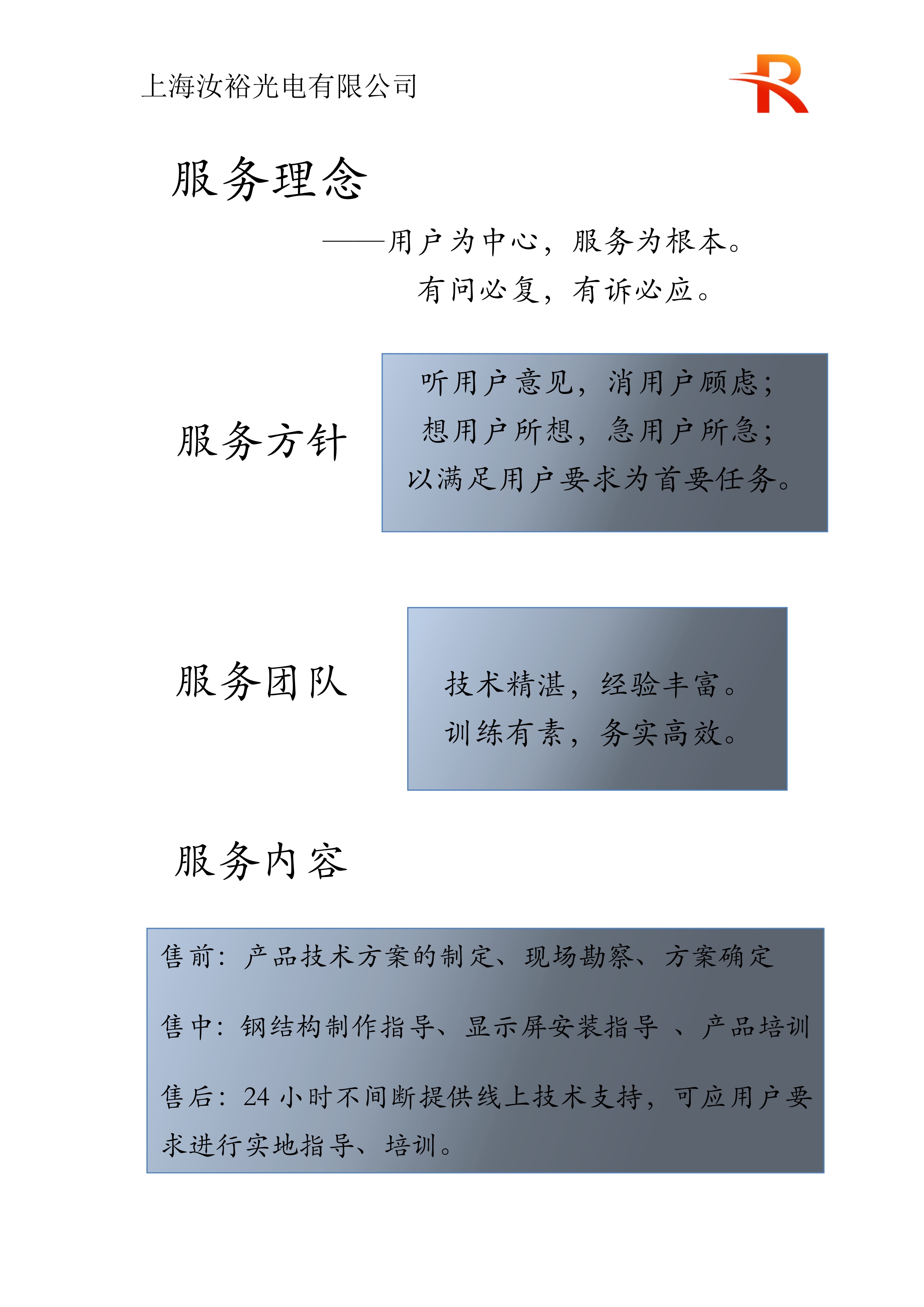 上海汝裕光电有限公司

R

服务理念

——用户为中心，服务为根本。
有问必复，有诉必应。

服务方针

听用户意见，消用户顾虑；
想用户所想，急用户所急；
以满足用户要求为首要任务。

服务团队

技术精湛，经验丰富。
训练有素，务实高效。

服务内容

售前：产品技术方案的制定、现场勘察、方案确定

售中：钢结构制作指导、显示屏安装指导 、产品培训

售后：24 小时不间断提供线上技术支持，可应用户要求进行实地指导、培训。